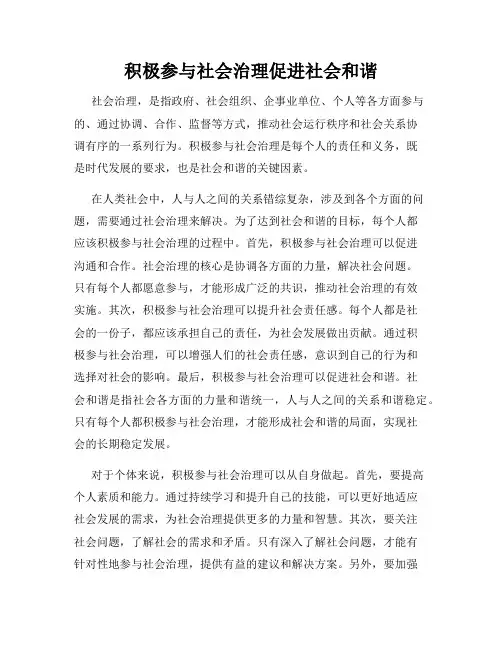 积极参与社会治理促进社会和谐

社会治理，是指政府、社会组织、企事业单位、个人等各方面参与的、通过协调、合作、监督等方式，推动社会运行秩序和社会关系协调有序的一系列行为。积极参与社会治理是每个人的责任和义务，既是时代发展的要求，也是社会和谐的关键因素。

在人类社会中，人与人之间的关系错综复杂，涉及到各个方面的问题，需要通过社会治理来解决。为了达到社会和谐的目标，每个人都应该积极参与社会治理的过程中。首先，积极参与社会治理可以促进沟通和合作。社会治理的核心是协调各方面的力量，解决社会问题。只有每个人都愿意参与，才能形成广泛的共识，推动社会治理的有效实施。其次，积极参与社会治理可以提升社会责任感。每个人都是社会的一份子，都应该承担自己的责任，为社会发展做出贡献。通过积极参与社会治理，可以增强人们的社会责任感，意识到自己的行为和选择对社会的影响。最后，积极参与社会治理可以促进社会和谐。社会和谐是指社会各方面的力量和谐统一，人与人之间的关系和谐稳定。只有每个人都积极参与社会治理，才能形成社会和谐的局面，实现社会的长期稳定发展。

对于个体来说，积极参与社会治理可以从自身做起。首先，要提高个人素质和能力。通过持续学习和提升自己的技能，可以更好地适应社会发展的需求，为社会治理提供更多的力量和智慧。其次，要关注社会问题，了解社会的需求和矛盾。只有深入了解社会问题，才能有针对性地参与社会治理，提供有益的建议和解决方案。另外，要加强